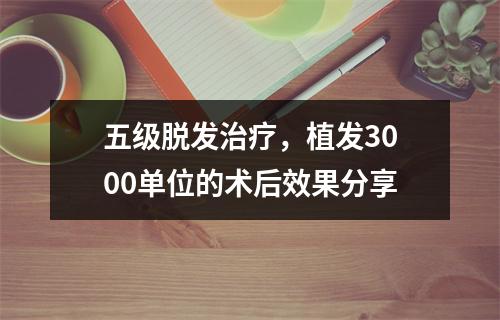 五级脱发治疗，植发3000单位的术后效果分享